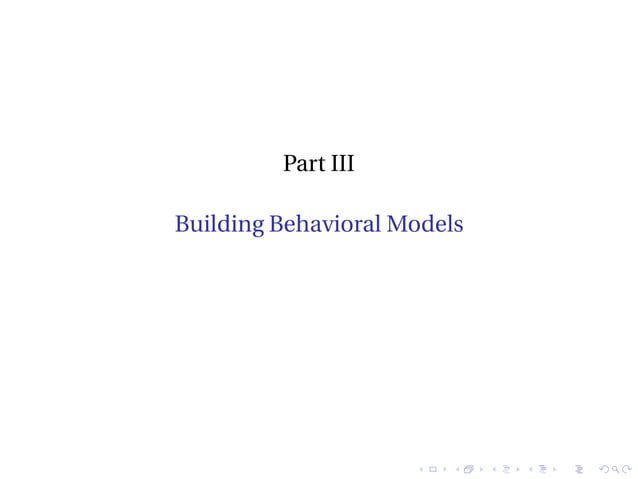 Part III

Building Behavioral Models